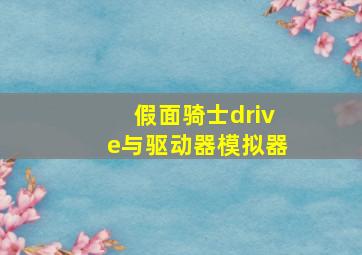 假面骑士drive与驱动器模拟器